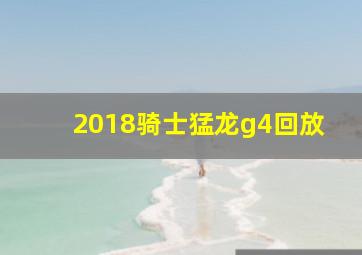 2018骑士猛龙g4回放